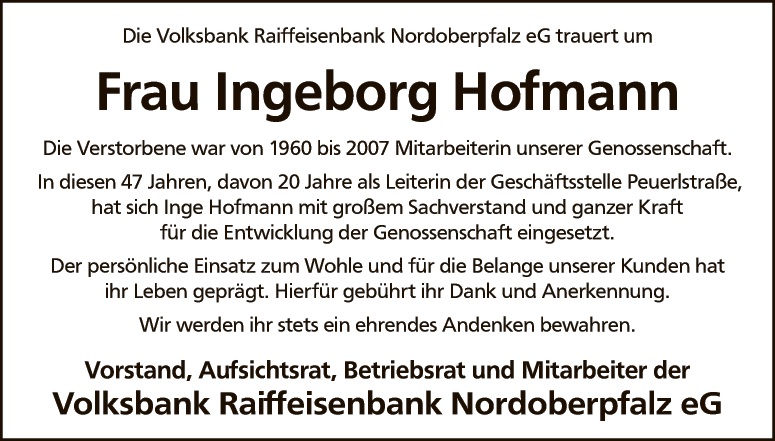 Die Volksbank Raiffeisenbank Nordoberpfalz eG trauert um

Frau Ingeborg Hofmann

Die Verstorbene war von 1960 bis 2007 Mitarbeiterin unserer Genossenschaft.

In diesen 47 Jahren, davon 20 Jahre als Leiterin der Geschäftsstelle Peuerlstraße, hat sich Inge Hofmann mit großem Sachverstand und ganzer Kraft für die Entwicklung der Genossenschaft eingesetzt.

Der persönliche Einsatz zum Wohle und für die Belange unserer Kunden hat ihr Leben geprägt. Hierfür gebührt ihr Dank und Anerkennung.

Wir werden ihr stets ein ehrendes Andenken bewahren.

Vorstand, Aufsichtsrat, Betriebsrat und Mitarbeiter der
Volksbank Raiffeisenbank Nordoberpfalz eG